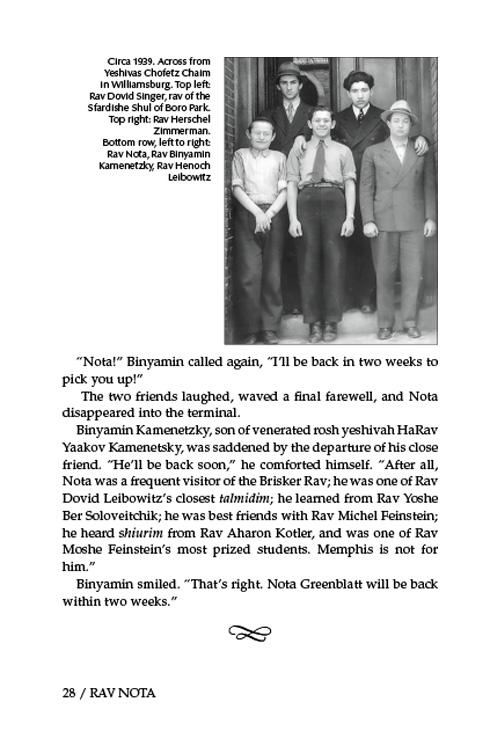 Circa 1939. Across from Yeshivas Chofetz Chaim in Williamsburg. Top left: Rav Dovid Singer, rav of the Sfardishe Shul of Boro Park. Top right: Rav Herschel Zimmerman. Bottom row, left to right: Rav Nota, Rav Binyamin Kamenetzky, Rav Henoch Leibowitz

"Nota!" Binyamin called again, "I'll be back in two weeks to pick you up!"

The two friends laughed, waved a final farewell, and Nota disappeared into the terminal.

Binyamin Kamenetzky, son of venerated rosh yeshivah HaRav Yaakov Kamenetsky, was saddened by the departure of his close friend. "He'll be back soon," he comforted himself. "After all, Nota was a frequent visitor of the Brisker Rav; he was one of Rav Dovid Leibowitz's closest talmidim; he learned from Rav Yoshe Ber Soloveitchik; he was best friends with Rav Michel Feinstein; he heard shiurim from Rav Aharon Kotler, and was one of Rav Moshe Feinstein's most prized students. Memphis is not for him."

Binyamin smiled. "That's right. Nota Greenblatt will be back within two weeks."

28 / RAV NOTA